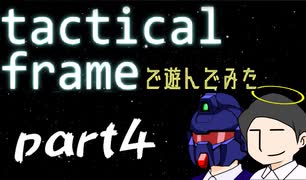 tactical frame で遊んでみた

part4